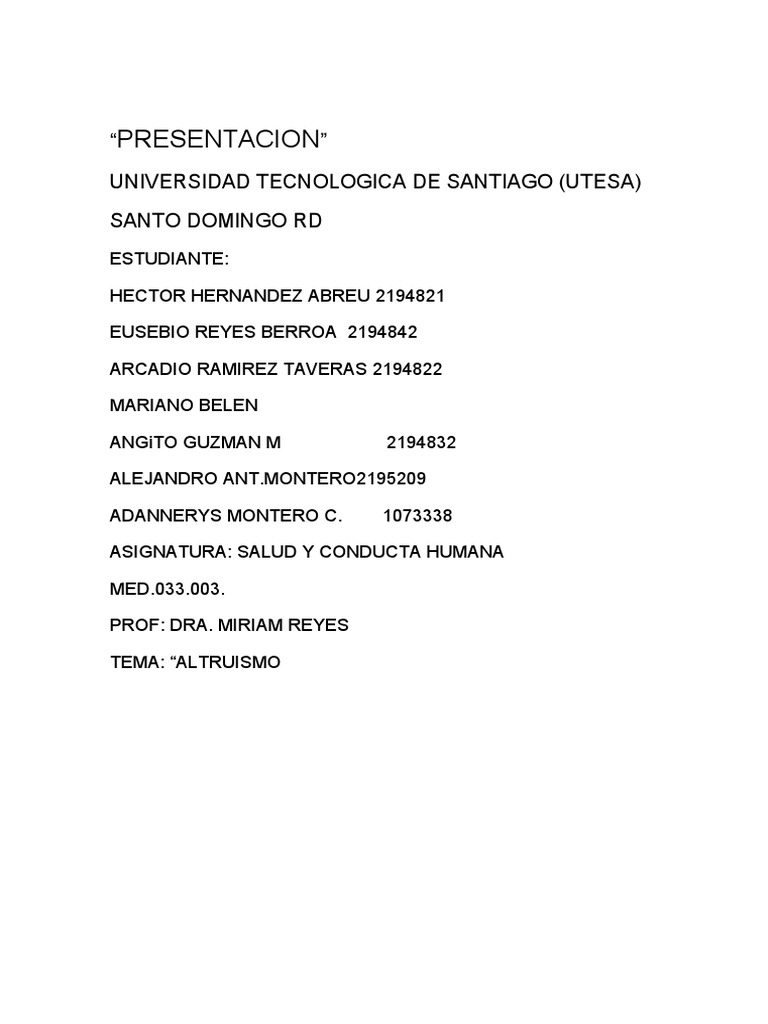 "PRESENTACION"

UNIVERSIDAD TECNOLOGICA DE SANTIAGO (UTESA)

SANTO DOMINGO RD

ESTUDIANTE:

HECTOR HERNANDEZ ABREU 2194821

EUSEBIO REYES BERROA 2194842

ARCADIO RAMIREZ TAVERAS 2194822

MARIANO BELEN

ANGiTO GUZMAN M 2194832

ALEJANDRO ANT.MONTERO2195209

ADANNERYS MONTERO C. 1073338

ASIGNATURA: SALUD Y CONDUCTA HUMANA

MED.033.003.

PROF: DRA. MIRIAM REYES

TEMA: "ALTRUISMO